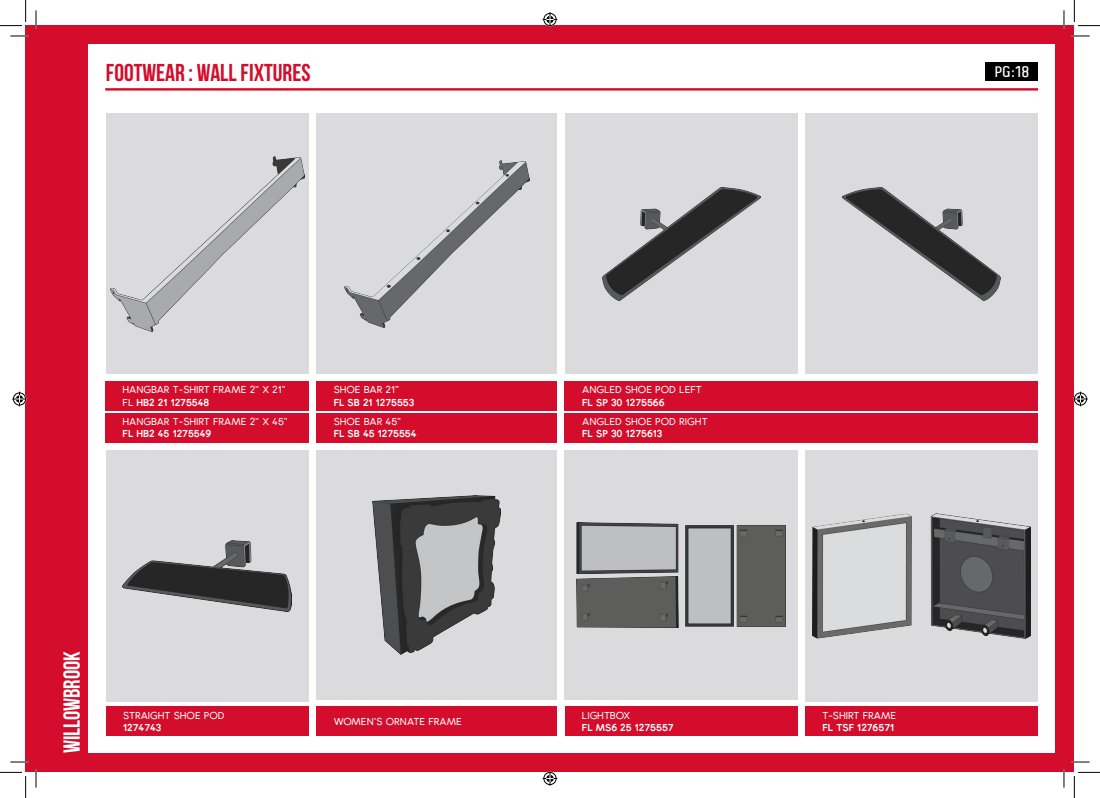 FOOTWEAR : WALL FIXTURES

PG:18

HANGBAR T-SHIRT FRAME 2" X 21"
FL HB2 21 1275548

HANGBAR T-SHIRT FRAME 2" X 45"
FL HB2 45 1275549

SHOE BAR 21"
FL SB 21 1275553

SHOE BAR 45"
FL SB 45 1275554

ANGLED SHOE POD LEFT
FL SP 30 1275566

ANGLED SHOE POD RIGHT
FL SP 30 1275613

STRAIGHT SHOE POD
1274743

WOMEN'S ORNATE FRAME

LIGHTBOX
FL MS6 25 1275557

T-SHIRT FRAME
FL TSF 1276571

WILLOWBROOK